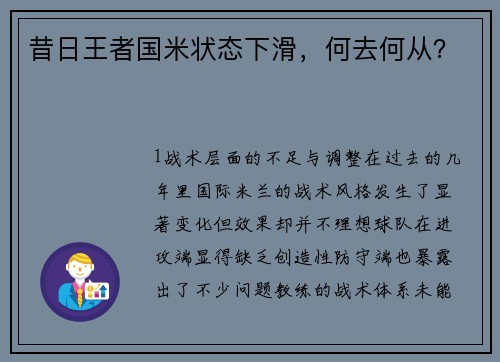 昔日王者国米状态下滑，何去何从？

1战术层面的不足与调整在过去的几年里国际米兰的战术风格发生了显著变化但效果却并不理想球队在进攻端显得缺乏创造性防守端也暴露出了不少问题教练的战术体系未能